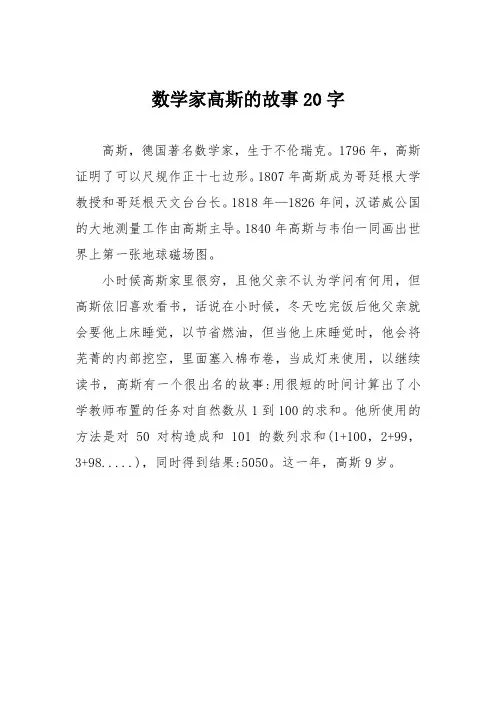 数学家高斯的故事20字

高斯，德国著名数学家，生于不伦瑞克。1796年，高斯证明了可以尺规作正十七边形。1807年高斯成为哥廷根大学教授和哥廷根天文台台长。1818年—1826年间，汉诺威公国的大地测量工作由高斯主导。1840年高斯与韦伯一同画出世界上第一张地球磁场图。

小时候高斯家里很穷，且他父亲不认为学问有何用，但高斯依旧喜欢看书，话说在小时候，冬天吃完饭后他父亲就会要他上床睡觉，以节省燃油，但当他上床睡觉时，他会将芜菁的内部挖空，里面塞入棉布卷，当成灯来使用，以继续读书，高斯有一个很出名的故事:用很短的时间计算出了小学教师布置的任务对自然数从1到100的求和。他所使用的方法是对 50 对构造成和 101 的数列求和(1+100，2+99，3+98.....)，同时得到结果:5050。这一年，高斯9岁。